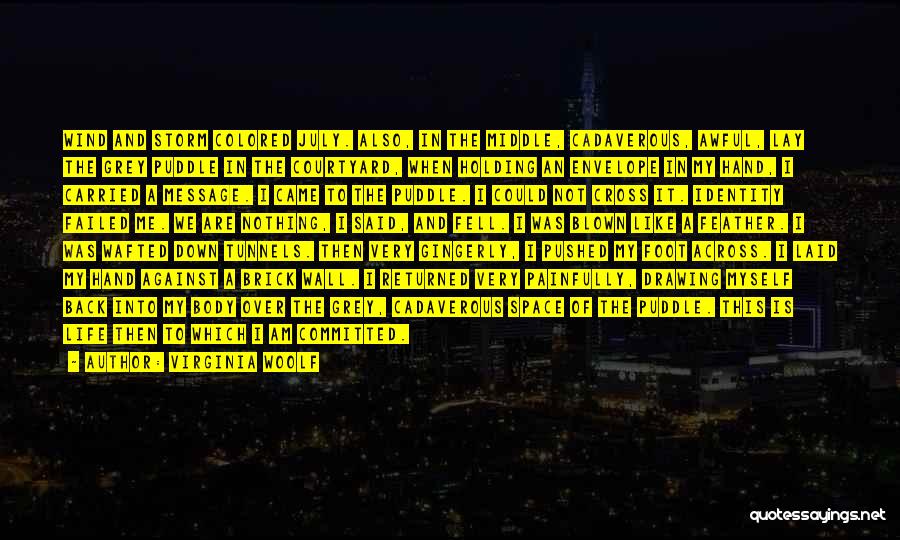 WIND AND STORM COLORED JULY. ALSO, IN THE MIDDLE, CADAVEROUS, AWFUL, LAY THE GREY PUDDLE IN THE COURTYARD, WHEN HOLDING AN ENVELOPE IN MY HAND, I CARRIED A MESSAGE. I CAME TO THE PUDDLE. I COULD NOT CROSS IT. IDENTITY FAILED ME. WE ARE NOTHING, I SAID, AND FELL. I WAS BLOWN LIKE A FEATHER. I WAS WAFTED DOWN TUNNELS. THEN VERY GINGERLY, I PUSHED MY FOOT ACROSS. I LAID MY HAND AGAINST A BRICK WALL. I RETURNED VERY PAINFULLY, DRAWING MYSELF BACK INTO MY BODY OVER THE GREY, CADAVEROUS SPACE OF THE PUDDLE. THIS IS LIFE THEN TO WHICH I AM COMMITTED.

- AUTHOR: VIRGINIA WOOLF

quotessayings.net